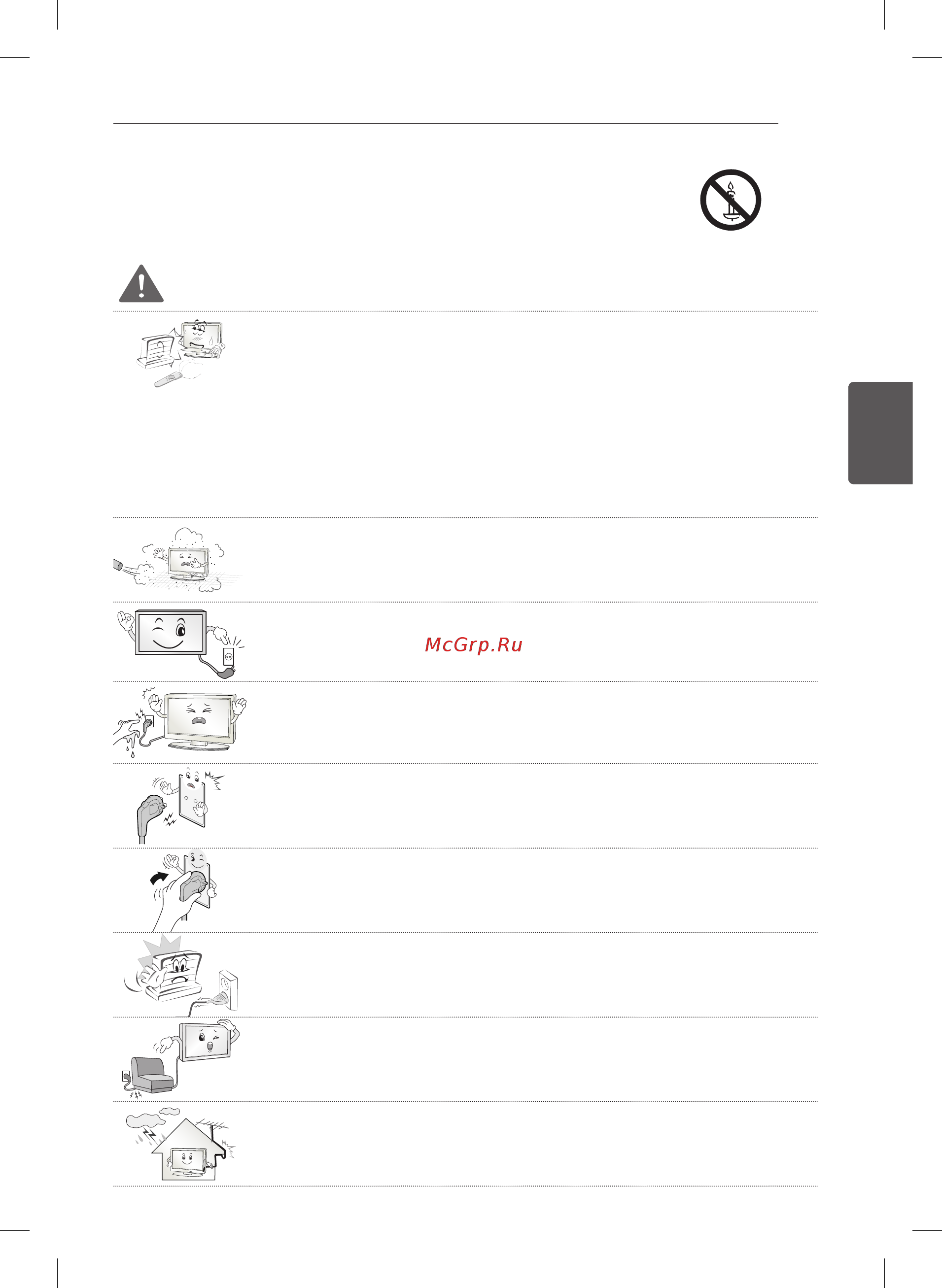 McGrp.Ru